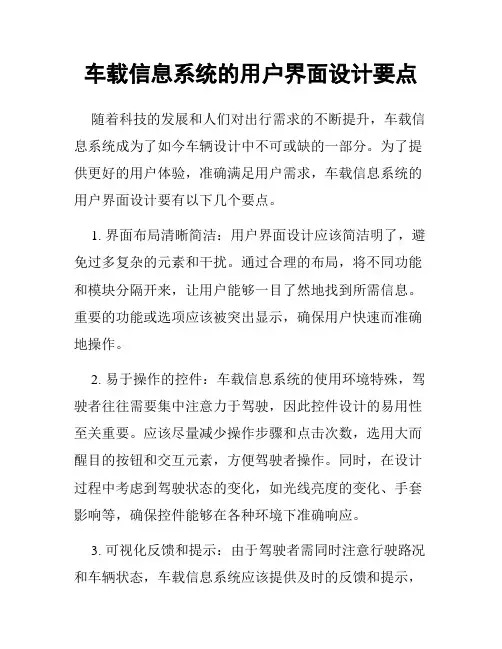 车载信息系统的用户界面设计要点

随着科技的发展和人们对出行需求的不断提升，车载信息系统成为了如今车辆设计中不可或缺的一部分。为了提供更好的用户体验，准确满足用户需求，车载信息系统的用户界面设计要有以下几个要点。

1. 界面布局清晰简洁：用户界面设计应该简洁明了，避免过多复杂的元素和干扰。通过合理的布局，将不同功能和模块分隔开来，让用户能够一目了然地找到所需信息。重要的功能或选项应该被突出显示，确保用户快速而准确地操作。

2. 易于操作的控件：车载信息系统的使用环境特殊，驾驶者往往需要集中注意力于驾驶，因此控件设计的易用性至关重要。应该尽量减少操作步骤和点击次数，选用大而醒目的按钮和交互元素，方便驾驶者操作。同时，在设计过程中考虑到驾驶状态的变化，如光线亮度的变化、手套影响等，确保控件能够在各种环境下准确响应。

3. 可视化反馈和提示：由于驾驶者需同时注意行驶路况和车辆状态，车载信息系统应该提供及时的反馈和提示，